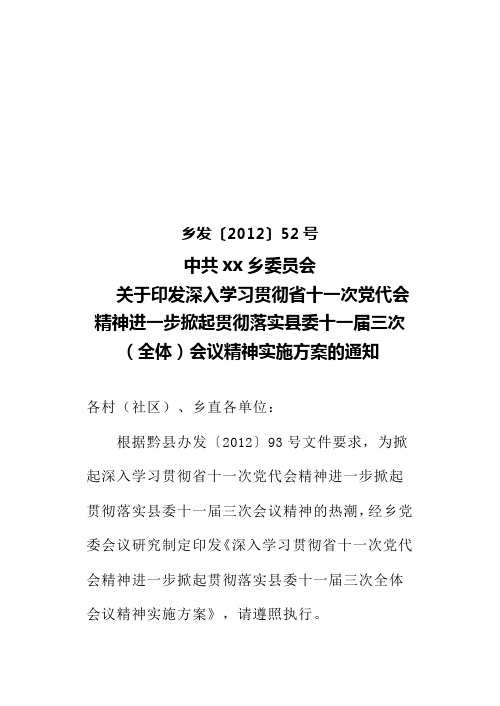 乡发〔2012〕52号

中共xx乡委员会

关于印发深入学习贯彻省十一次党代会精神进一步掀起贯彻落实县委十一届三次（全体）会议精神实施方案的通知

各村（社区）、乡直各单位：

根据黔县办发〔2012〕93号文件要求，为掀起深入学习贯彻省十一次党代会精神进一步掀起贯彻落实县委十一届三次会议精神的热潮，经乡党委会议研究制定印发《深入学习贯彻省十一次党代会精神进一步掀起贯彻落实县委十一届三次全体会议精神实施方案》，请遵照执行。